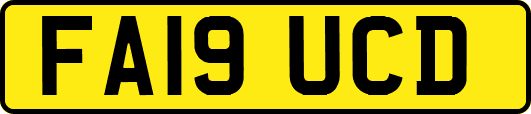 FA19 UCD